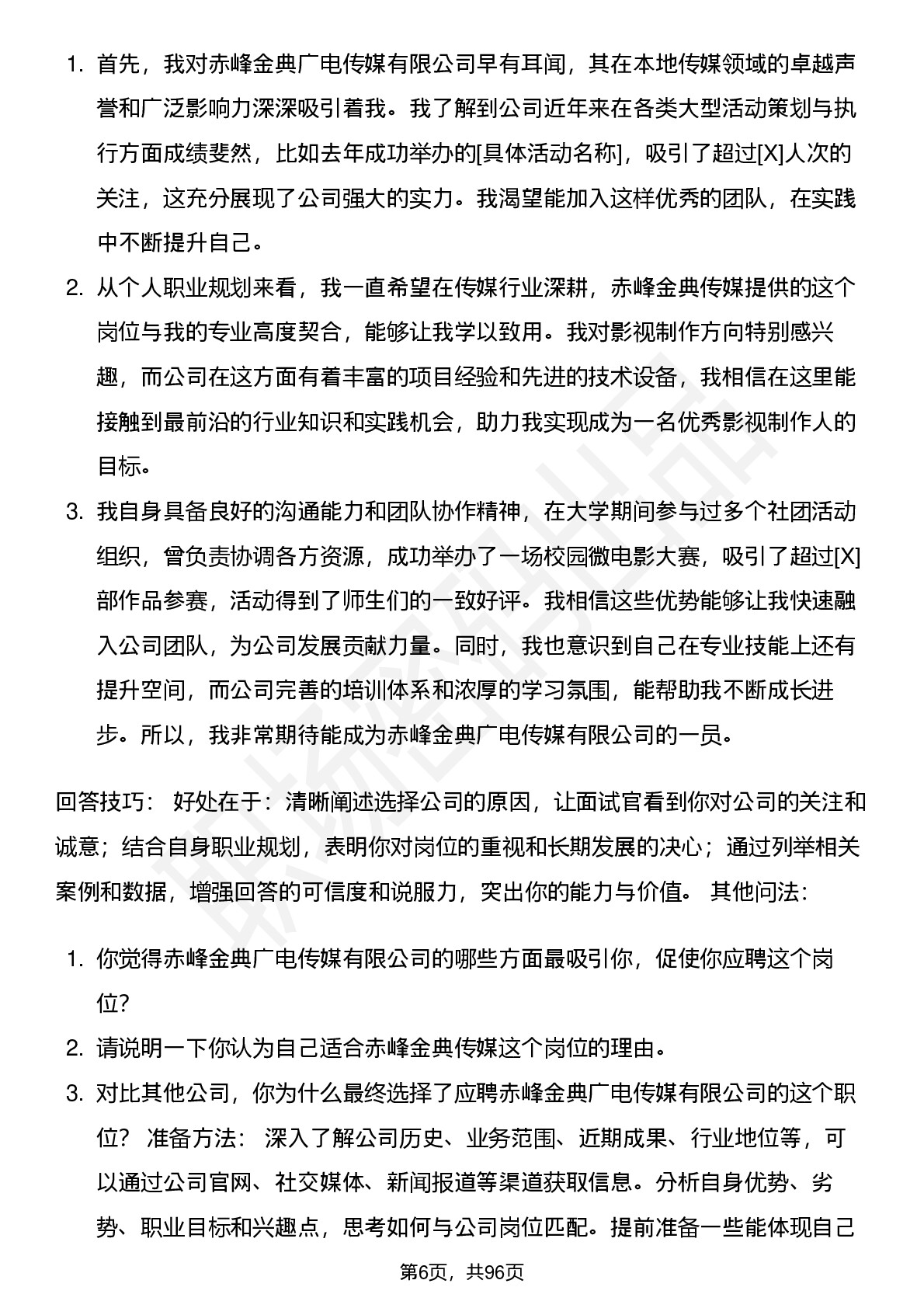 1. 首先，我对赤峰金典广电传媒有限公司早有耳闻，其在本地传媒领域的卓越声誉和广泛影响力深深吸引着我。我了解到公司近年来在各类大型活动策划与执行方面成绩斐然，比如去年成功举办的[具体活动名称]，吸引了超过[X]人次的关注，这充分展现了公司强大的实力。我渴望能加入这样优秀的团队，在实践中不断提升自己。

2. 从个人职业规划来看，我一直希望在传媒行业深耕，赤峰金典传媒提供的这个岗位与我的专业高度契合，能够让我学以致用。我对影视制作方向特别感兴趣，而公司在这方面有着丰富的项目经验和先进的技术设备，我相信在这里能接触到最前沿的行业知识和实践机会，助力我实现成为一名优秀影视制作人的目标。

3. 我自身具备良好的沟通能力和团队协作精神，在大学期间参与过多个社团活动组织，曾负责协调各方资源，成功举办了一场校园微电影大赛，吸引了超过[X]部作品参赛，活动得到了师生们的一致好评。我相信这些优势能够让我快速融入公司团队，为公司发展贡献力量。同时，我也意识到自己在专业技能上还有提升空间，而公司完善的培训体系和浓厚的学习氛围，能帮助我不断成长进步。所以，我非常期待能成为赤峰金典广电传媒有限公司的一员。

回答技巧： 好处在于：清晰阐述选择公司的原因，让面试官看到你对公司的关注和诚意；结合自身职业规划，表明你对岗位的重视和长期发展的决心；通过列举相关案例和数据，增强回答的可信度和说服力，突出你的能力与价值。 其他问法:

1. 你觉得赤峰金典广电传媒有限公司的哪些方面最吸引你，促使你应聘这个岗位?

2. 请说明一下你认为自己适合赤峰金典传媒这个岗位的理由。

3. 对比其他公司，你为什么最终选择了应聘赤峰金典广电传媒有限公司的这个职位? 准备方法： 深入了解公司历史、业务范围、近期成果、行业地位等，可以通过公司官网、社交媒体、新闻报道等渠道获取信息。分析自身优势、劣势、职业目标和兴趣点，思考如何与公司岗位匹配。提前准备一些能体现自己

第6页，共96页